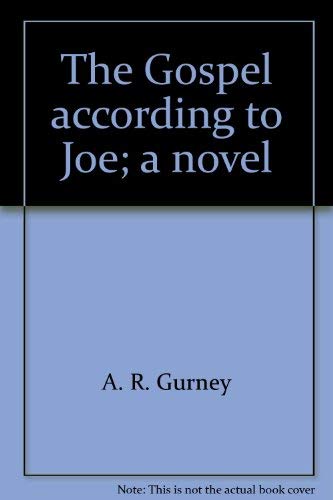 The Gospel according to Joe; a novel

A. R. Gurney

Note: This is not the actual book cover